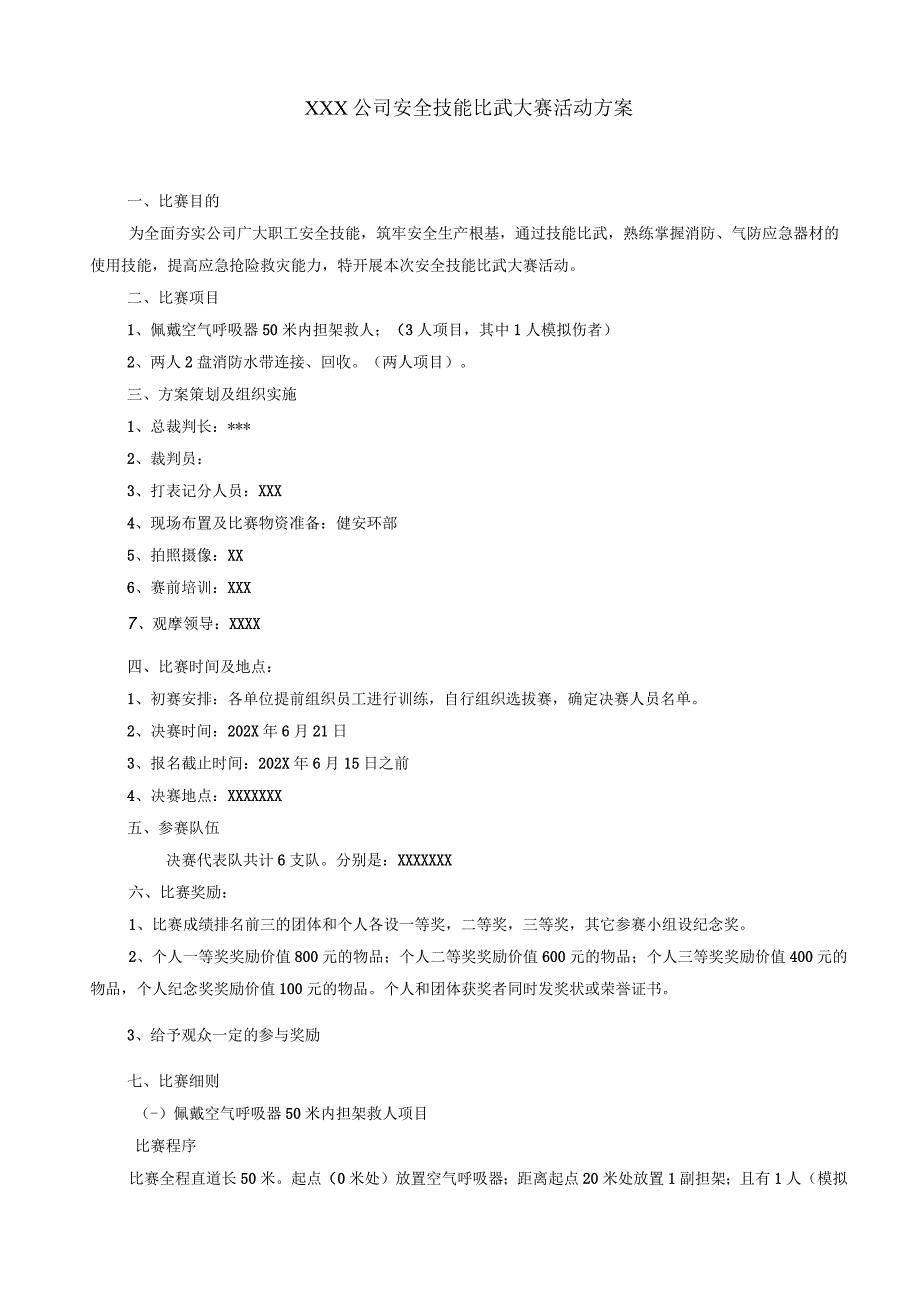 XXX公司安全技能比武大赛活动方案

一、比赛目的

为全面夯实公司广大职工安全技能，筑牢安全生产根基，通过技能比武，熟练掌握消防、气防应急器材的使用技能，提高应急抢险救灾能力，特开展本次安全技能比武大赛活动。

二、比赛项目

1、佩戴空气呼吸器50米内担架救人；（3人项目，其中1人模拟伤者）

2、两人2盘消防水带连接、回收。（两人项目）。

三、方案策划及组织实施

1、总裁判长：***

2、裁判员：

3、打表记分人员：XXX

4、现场布置及比赛物资准备：健安环部

5、拍照摄像：XX

6、赛前培训：XXX

7、观摩领导：XXXX

四、比赛时间及地点：

1、初赛安排：各单位提前组织员工进行训练，自行组织选拔赛，确定决赛人员名单。

2、决赛时间：202X年6月21日

3、报名截止时间：202X年6月15日之前

4、决赛地点：XXXXXXX

五、参赛队伍

决赛代表队共计6支队。分别是：XXXXXXX

六、比赛奖励：

1、比赛成绩排名前三的团体和个人各设一等奖，二等奖，三等奖，其它参赛小组设纪念奖。

2、个人一等奖奖励价值800元的物品；个人二等奖奖励价值600元的物品；个人三等奖奖励价值400元的物品，个人纪念奖奖励价值100元的物品。个人和团体获奖者同时发奖状或荣誉证书。

3、给予观众一定的参与奖励

七、比赛细则

（一）佩戴空气呼吸器50米内担架救人项目

比赛程序

比赛全程直道长50米。起点（0米处）放置空气呼吸器；距离起点20米处放置1副担架；且有1人（模拟